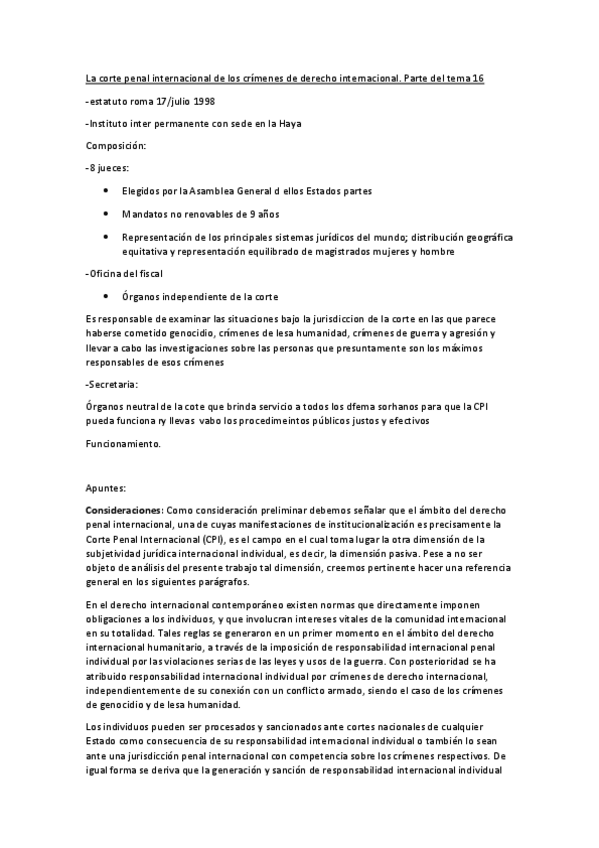 La corte penal internacional de los crímenes de derecho internacional. Parte del tema 16

-estatuto roma 17/julio 1998

-Instituto inter permanente con sede en la Haya

Composición:

-8 jueces:

• Elegidos por la Asamblea General d ellos Estados partes

• Mandatos no renovables de 9 años

• Representación de los principales sistemas jurídicos del mundo; distribución geográfica equitativa y representación equilibrado de magistrados mujeres y hombre

-Oficina del fiscal

• Órganos independiente de la corte

Es responsable de examinar las situaciones bajo la jurisdiccion de la corte en las que parece haberse cometido genocidio, crímenes de lesa humanidad, crímenes de guerra y agresión y llevar a cabo las investigaciones sobre las personas que presuntamente son los máximos responsables de esos crímenes

-Secretaria:

Órganos neutral de la cote que brinda servicio a todos los dfema sorhanos para que la CPI pueda funciona ry llevas vabo los procedimeintos públicos justos y efectivos

Funcionamiento.

Apuntes:

Consideraciones: Como consideración preliminar debemos señalar que el ámbito del derecho penal internacional, una de cuyas manifestaciones de institucionalización es precisamente la Corte Penal Internacional (CPI), es el campo en el cual toma lugar la otra dimensión de la subjetividad jurídica internacional individual, es decir, la dimensión pasiva. Pese a no ser objeto de análisis del presente trabajo tal dimensión, creemos pertinente hacer una referencia general en los siguientes parágrafos.

En el derecho internacional contemporáneo existen normas que directamente imponen obligaciones a los individuos, y que involucran intereses vitales de la comunidad internacional en su totalidad. Tales reglas se generaron en un primer momento en el ámbito del derecho internacional humanitario, a través de la imposición de responsabilidad internacional penal individual por las violaciones serias de las leyes y usos de la guerra. Con posterioridad se ha atribuido responsabilidad internacional individual por crímenes de derecho internacional, independientemente de su conexión con un conflicto armado, siendo el caso de los crímenes de genocidio y de lesa humanidad.

Los individuos pueden ser procesados y sancionados ante cortes nacionales de cualquier Estado como consecuencia de su responsabilidad internacional individual o también lo sean ante una jurisdicción penal internacional con competencia sobre los crímenes respectivos. De igual forma se deriva que la generación y sanción de responsabilidad internacional individual